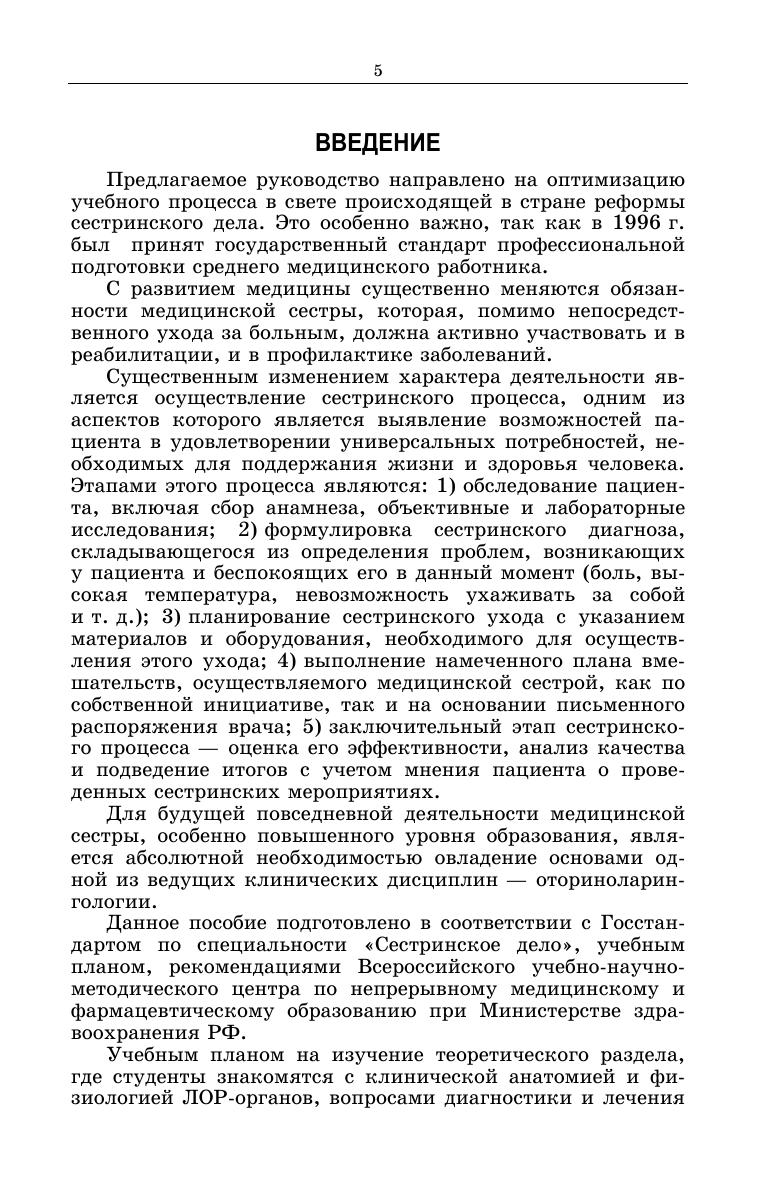 5

ВВЕДЕНИЕ

Предлагаемое руководство направлено на оптимизацию учебного процесса в свете происходящей в стране реформы сестринского дела. Это особенно важно, так как в 1996 г. был принят государственный стандарт профессиональной подготовки среднего медицинского работника.

С развитием медицины существенно меняются обязанности медицинской сестры, которая, помимо непосредственного ухода за больным, должна активно участвовать и в реабилитации, и в профилактике заболеваний.

Существенным изменением характера деятельности является осуществление сестринского процесса, одним из аспектов которого является выявление возможностей пациента в удовлетворении универсальных потребностей, необходимых для поддержания жизни и здоровья человека. Этапами этого процесса являются: 1) обследование пациента, включая сбор анамнеза, объективные и лабораторные исследования; 2) формулировка сестринского диагноза, складывающегося из определения проблем, возникающих у пациента и беспокоящих его в данный момент (боль, высокая температура, невозможность ухаживать за собой и т. д.); 3) планирование сестринского ухода с указанием материалов и оборудования, необходимого для осуществления этого ухода; 4) выполнение намеченного плана вмешательств, осуществляемого медицинской сестрой, как по собственной инициативе, так и на основании письменного распоряжения врача; 5) заключительный этап сестринского процесса — оценка его эффективности, анализ качества и подведение итогов с учетом мнения пациента о проведенных сестринских мероприятиях.

Для будущей повседневной деятельности медицинской сестры, особенно повышенного уровня образования, является абсолютной необходимостью овладение основами одной из ведущих клинических дисциплин — оториноларингологии.

Данное пособие подготовлено в соответствии с Госстандартом по специальности «Сестринское дело», учебным планом, рекомендациями Всероссийского учебно-научно-методического центра по непрерывному медицинскому и фармацевтическому образованию при Министерстве здравоохранения РФ.

Учебным планом на изучение теоретического раздела, где студенты знакомятся с клинической анатомией и физиологией ЛОР-органов, вопросами диагностики и лечения